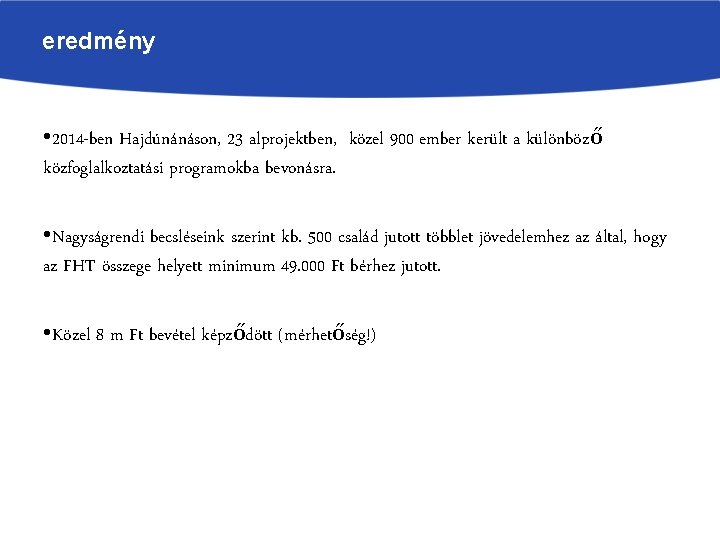 eredmény

•2014-ben Hajdúnánáson, 23 alprojektben, közel 900 ember került a különböző közfoglalkoztatási programokba bevonásra.

•Nagyságrendi becsléseink szerint kb. 500 család jutott többlet jövedelemhez az által, hogy az FHT összege helyett minimum 49.000 Ft bérhez jutott.

•Közel 8 m Ft bevétel képződött (mérhetőség!)